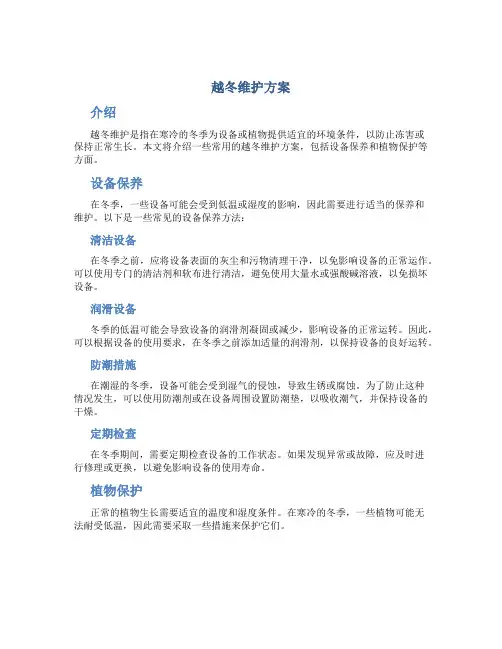 越冬维护方案

介绍

越冬维护是指在寒冷的冬季为设备或植物提供适宜的环境条件，以防止冻害或保持正常生长。本文将介绍一些常用的越冬维护方案，包括设备保养和植物保护等方面。

设备保养

在冬季，一些设备可能会受到低温或湿度的影响，因此需要进行适当的保养和维护。以下是一些常见的设备保养方法：

清洁设备

在冬季之前，应将设备表面的灰尘和污物清理干净，以免影响设备的正常运作。可以使用专门的清洁剂和软布进行清洁，避免使用大量水或强酸碱溶液，以免损坏设备。

润滑设备

冬季的低温可能会导致设备的润滑剂凝固或减少，影响设备的正常运转。因此，可以根据设备的使用要求，在冬季之前添加适量的润滑剂，以保持设备的良好运转。

防潮措施

在潮湿的冬季，设备可能会受到湿气的侵蚀，导致生锈或腐蚀。为了防止这种情况发生，可以使用防潮剂或在设备周围设置防潮垫，以吸收潮气，并保持设备的干燥。

定期检查

在冬季期间，需要定期检查设备的工作状态。如果发现异常或故障，应及时进行修理或更换，以避免影响设备的使用寿命。

植物保护

正常的植物生长需要适宜的温度和湿度条件。在寒冷的冬季，一些植物可能无法耐受低温，因此需要采取一些措施来保护它们。